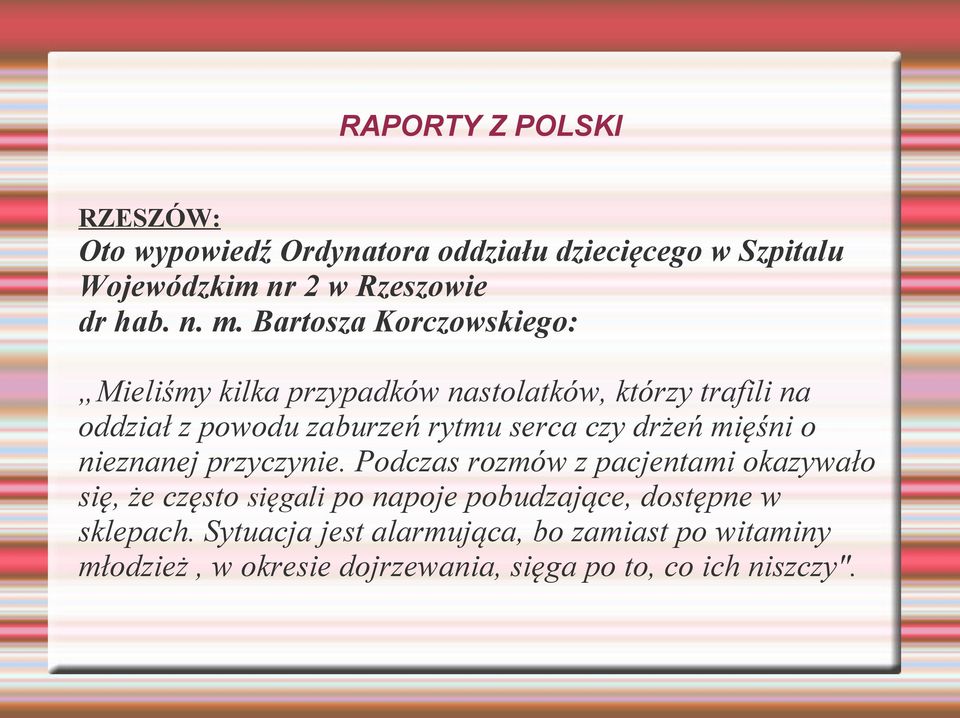 RAPORTY Z POLSKI

RZESZÓW:
Oto wypowiedź Ordynatora oddziału dziecięcego w Szpitalu Wojewódzkim nr 2 w Rzeszowie
dr hab. n. m. Bartosza Korczowskiego:

„Mieliśmy kilka przypadków nastolatków, którzy trafili na oddział z powodu zaburzeń rytmu serca czy drżeń mięśni o nieznanej przyczynie. Podczas rozmów z pacjentami okazywało się, że często sięgali po napoje pobudzające, dostępne w sklepach. Sytuacja jest alarmująca, bo zamiast po witaminy młodzież , w okresie dojrzewania, sięga po to, co ich niszczy".